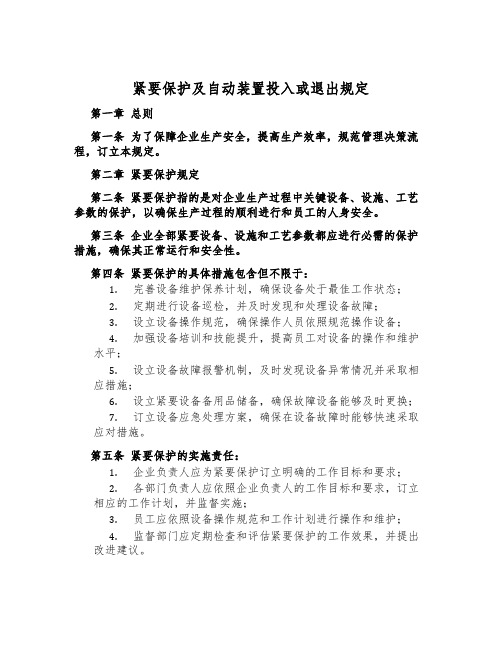 紧要保护及自动装置投入或退出规定

第一章 总则

第一条 为了保障企业生产安全，提高生产效率，规范管理决策流程，订立本规定。

第二章 紧要保护规定

第二条 紧要保护指的是对企业生产过程中关键设备、设施、工艺参数的保护，以确保生产过程的顺利进行和员工的人身安全。

第三条 企业全部紧要设备、设施和工艺参数都应进行必需的保护措施，确保其正常运行和安全性。

第四条 紧要保护的具体措施包含但不限于：

1. 完善设备维护保养计划，确保设备处于最佳工作状态；

2. 定期进行设备巡检，并及时发现和处理设备故障；

3. 设立设备操作规范，确保操作人员依照规范操作设备；

4. 加强设备培训和技能提升，提高员工对设备的操作和维护水平；

5. 设立设备故障报警机制，及时发现设备异常情况并采取相应措施；

6. 设立紧要设备备用品储备，确保故障设备能够及时更换；

7. 订立设备应急处理方案，确保在设备故障时能够快速采取应对措施。

第五条 紧要保护的实施责任：

1. 企业负责人应为紧要保护订立明确的工作目标和要求；

2. 各部门负责人应依照企业负责人的工作目标和要求，订立相应的工作计划，并监督实施；

3. 员工应依照设备操作规范和工作计划进行操作和维护；

4. 监督部门应定期检查和评估紧要保护的工作效果，并提出改进建议。